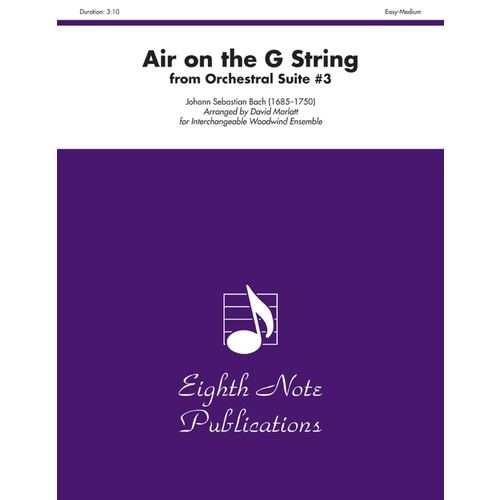 Duration: 3:10

Easy-Medium

Air on the G String
from Orchestral Suite #3

Johann Sebastian Bach (1685–1750)
Arranged by David Marlatt
for Interchangeable Woodwind Ensemble

Eighth Note
Publications